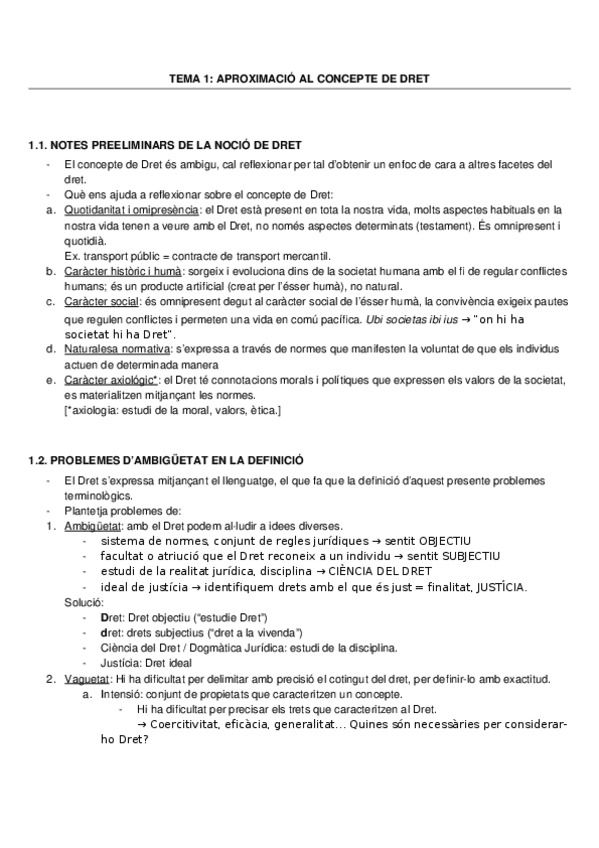 TEMA 1: APROXIMACIÓ AL CONCEPTE DE DRET

1.1. NOTES PREELIMINARS DE LA NOCIÓ DE DRET
- El concepte de Dret és ambigu, cal reflexionar per tal d'obtenir un enfoc de cara a altres facetes del dret.
- Què ens ajuda a reflexionar sobre el concepte de Dret:
a. Quotidanitat i omipresència: el Dret està present en tota la nostra vida, molts aspectes habituals en la nostra vida tenen a veure amb el Dret, no només aspectes determinats (testament). És omnipresent i quotidià.
Ex. transport públic = contracte de transport mercantil.
b. Caràcter històric i humà: sorgeix i evoluciona dins de la societat humana amb el fi de regular conflictes humans; és un producte artificial (creat per l'ésser humà), no natural.
c. Caràcter social: és omnipresent degut al caràcter social de l'ésser humà, la convivència exigeix pautes que regulen conflictes i permeten una vida en comú pacífica. Ubi societas ibi ius → "on hi ha societat hi ha Dret".
d. Naturalesa normativa: s'expressa a través de normes que manifesten la voluntat de que els individus actuen de determinada manera
e. Caràcter axiològic*: el Dret té connotacions morals i polítiques que expressen els valors de la societat, es materialitzen mitjançant les normes.
[*axiologia: estudi de la moral, valors, ètica.]

1.2. PROBLEMES D'AMBIGÜETAT EN LA DEFINICIÓ
- El Dret s'expressa mitjançant el llenguatge, el que fa que la definició d'aquest presente problemes terminològics.
- Plantetja problemes de:
1. Ambigüetat: amb el Dret podem al·ludir a idees diverses.
- sistema de normes, conjunt de regles jurídiques → sentit OBJECTIU
- facultat o atriució que el Dret reconeix a un individu → sentit SUBJECTIU
- estudi de la realitat jurídica, disciplina → CIÈNCIA DEL DRET
- ideal de justícia → identifiquem drets amb el que és just = finalitat, JUSTÍCIA.
Solució:
- Dret: Dret objectiu ("estudie Dret")
- dret: drets subjectius ("dret a la vivenda")
- Ciència del Dret / Dogmàtica Jurídica: estudi de la disciplina.
- Justícia: Dret ideal
2. Vaguetat: Hi ha dificultat per delimitar amb precisió el cotingut del dret, per definir-lo amb exactitud.
a. Intensió: conjunt de propietats que caracteritzen un concepte.
- Hi ha dificultat per precisar els trets que caracteritzen al Dret.
→ Coercitivitat, eficàcia, generalitat... Quines són necessàries per considerar-ho Dret?